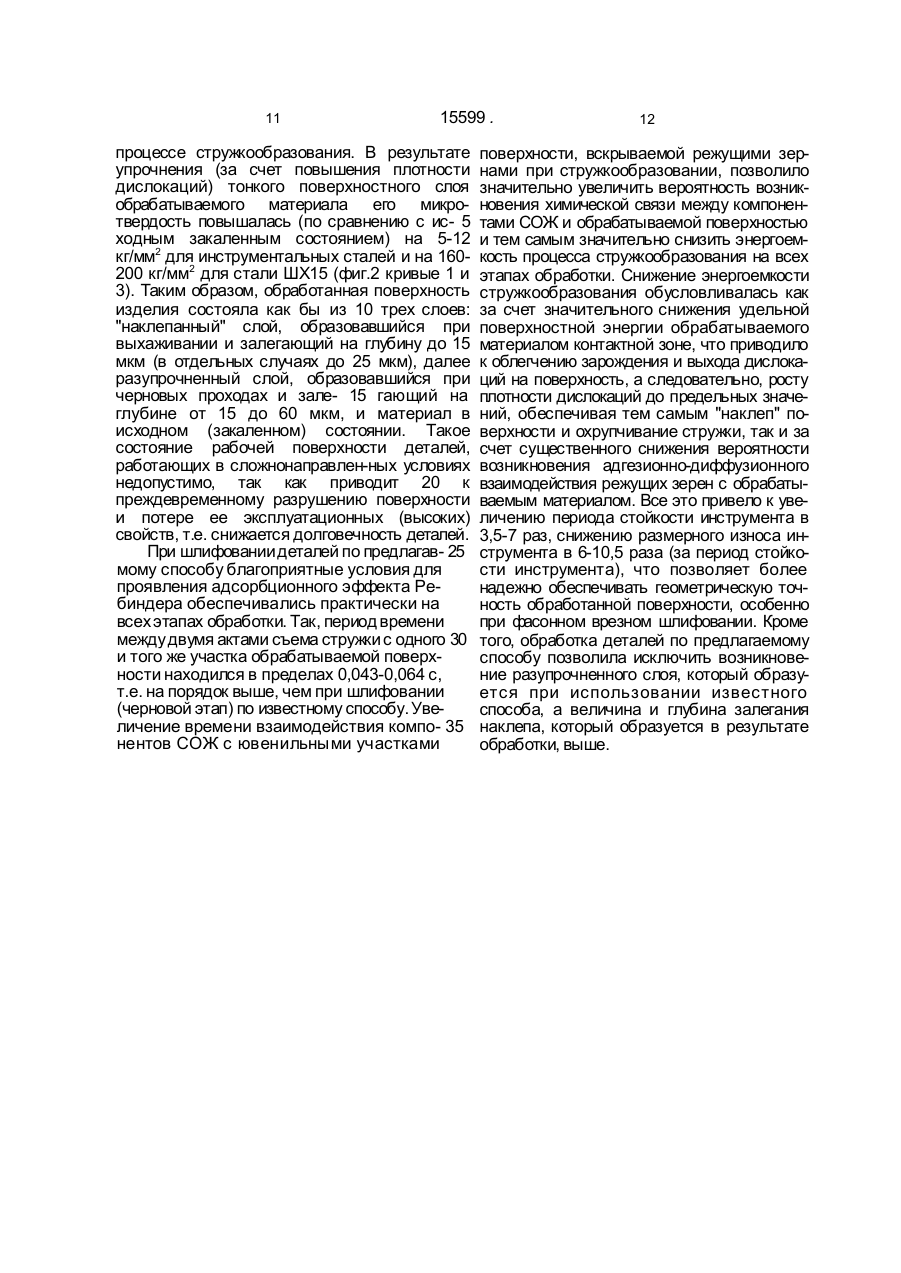 11 15599 . 12

процессе стружкообразования. В результате упрочнения (за счет повышения плотности дислокаций) тонкого поверхностного слоя обрабатываемого материала его микротвердость повышалась (по сравнению с ис- 5 ходным закаленным состоянием) на 5-12 кг/мм$^2$ для инструментальных сталей и на 160-200 кг/мм$^2$ для стали ШХ15 (фиг.2 кривые 1 и 3). Таким образом, обработанная поверхность изделия состояла как бы из 10 трех слоев: "наклепанный" слой, образовавшийся при выхаживании и залегающий на глубину до 15 мкм (в отдельных случаях до 25 мкм), далее разупрочненный слой, образовавшийся при черновых проходах и зале- 15 гающий на глубине от 15 до 60 мкм, и материал в исходном (закаленном) состоянии. Такое состояние рабочей поверхности деталей, работающих в сложнонаправлен-ных условиях недопустимо, так как приводит 20 к преждевременному разрушению поверхности и потере ее эксплуатационных (высоких) свойств, т.е. снижается долговечность деталей.

При шлифовании деталей по предлагав- 25 мому способу благоприятные условия для проявления адсорбционного эффекта Ребиндера обеспечивались практически на всех этапах обработки. Так, период времени между двумя актами съема стружки с одного 30 и того же участка обрабатываемой поверхности находился в пределах 0,043-0,064 с, т.е. на порядок выше, чем при шлифовании (черновой этап) по известному способу. Увеличение времени взаимодействия компо- 35 нентов СОЖ с ювенильными участками поверхности, вскрываемой режущими зернами при стружкообразовании, позволило значительно увеличить вероятность возникновения химической связи между компонентами СОЖ и обрабатываемой поверхностью и тем самым значительно снизить энергоемкость процесса стружкообразования на всех этапах обработки. Снижение энергоемкости стружкообразования обусловливалась как за счет значительного снижения удельной поверхностной энергии обрабатываемого материалом контактной зоне, что приводило к облегчению зарождения и выхода дислокаций на поверхность, а следовательно, росту плотности дислокаций до предельных значений, обеспечивая тем самым "наклеп" поверхности и охрупчивание стружки, так и за счет существенного снижения вероятности возникновения адгезионно-диффузионного взаимодействия режущих зерен с обрабатываемым материалом. Все это привело к увеличению периода стойкости инструмента в 3,5-7 раз, снижению размерного износа инструмента в 6-10,5 раза (за период стойкости инструмента), что позволяет более надежно обеспечивать геометрическую точность обработанной поверхности, особенно при фасонном врезном шлифовании. Кроме того, обработка деталей по предлагаемому способу позволила исключить возникновение разупрочненного слоя, который образуется при использовании известного способа, а величина и глубина залегания наклепа, который образуется в результате обработки, выше.